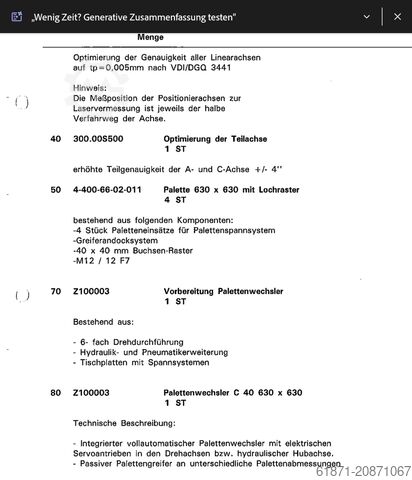 „Wenig Zeit? Generative Zusammenfassung testen"

Menge

Optimierung der Genauigkeit aller Linearachsen auf tp=0,005mm nach VDI/DGQ 3441

Hinweis:
Die Meßposition der Positionierachsen zur Laservermessung ist jeweils der halbe Verfahrweg der Achse.

40 300.00S500 Optimierung der Teilachse
1 ST

erhöhte Teilgenauigkeit der A- und C-Achse +/- 4''

50 4-400-66-02-011 Palette 630 x 630 mit Lochraster
4 ST

bestehend aus folgenden Komponenten:
-4 Stück Paletteneinsätze für Palettenspannsystem
-Greiferandocksystem
-40 x 40 mm Buchsen-Raster
-M12 / 12 F7

70 Z100003 Vorbereitung Palettenwechsler
1 ST

Bestehend aus:

- 6- fach Drehdurchführung
- Hydraulik- und Pneumatikerweiterung
- Tischplatten mit Spannsystemen

80 Z100003 Palettenwechsler C 40 630 x 630
1 ST

Technische Beschreibung:

- Integrierter vollautomatischer Palettenwechsler mit elektrischen Servoantrieben in den Drehachsen bzw. hydraulischer Hubachse.
- Passiver Palettengreifer an unterschiedliche Palettenabmessungen

61871-20871067